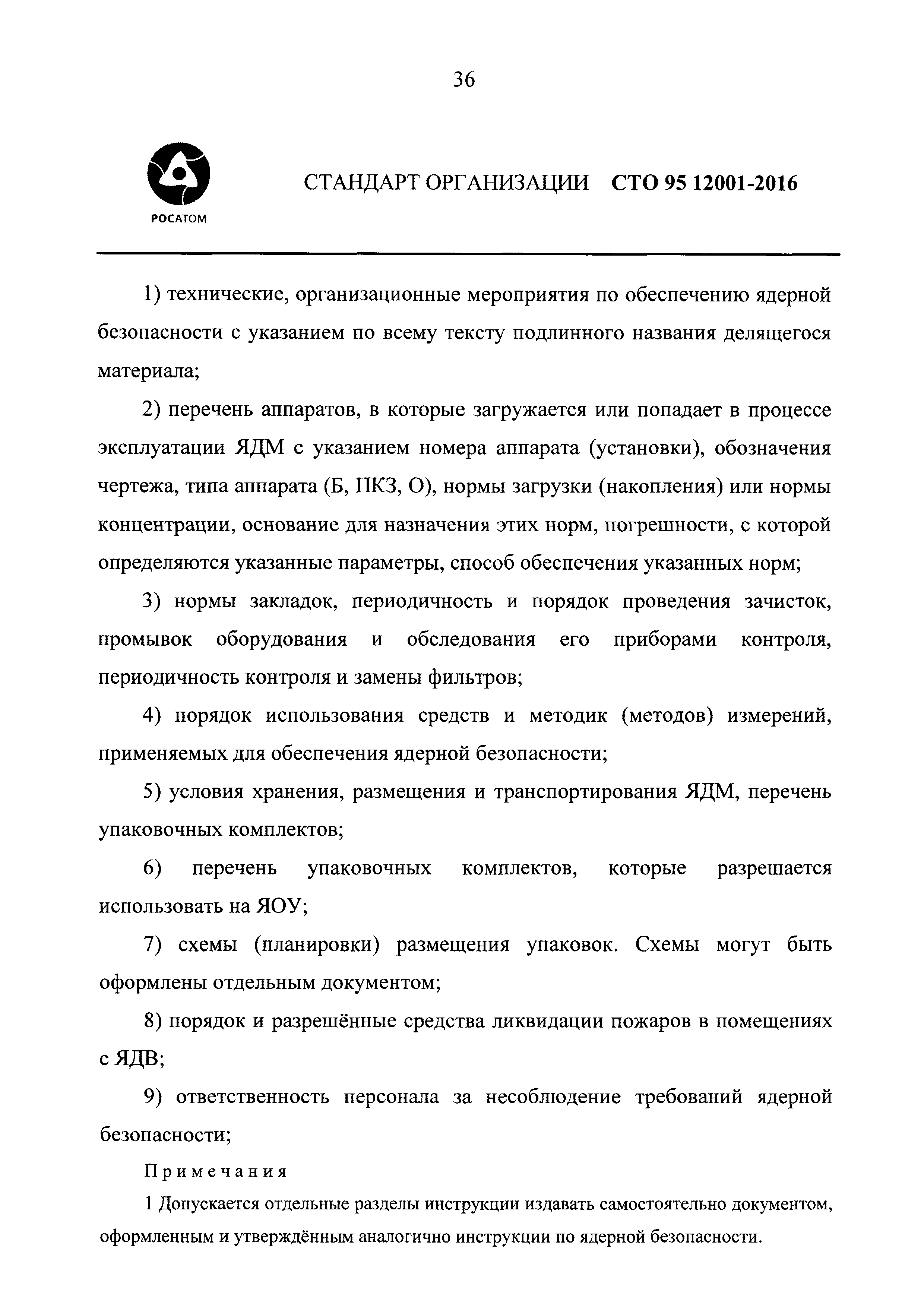 36

РОСАТОМ

СТАНДАРТ ОРГАНИЗАЦИИ СТО 95 12001-2016

1) технические, организационные мероприятия по обеспечению ядерной безопасности с указанием по всему тексту подлинного названия делящегося материала;

2) перечень аппаратов, в которые загружается или попадает в процессе эксплуатации ЯДМ с указанием номера аппарата (установки), обозначения чертежа, типа аппарата (Б, ПКЗ, О), нормы загрузки (накопления) или нормы концентрации, основание для назначения этих норм, погрешности, с которой определяются указанные параметры, способ обеспечения указанных норм;

3) нормы закладок, периодичность и порядок проведения зачисток, промывок оборудования и обследования его приборами контроля, периодичность контроля и замены фильтров;

4) порядок использования средств и методик (методов) измерений, применяемых для обеспечения ядерной безопасности;

5) условия хранения, размещения и транспортирования ЯДМ, перечень упаковочных комплектов;

6) перечень упаковочных комплектов, которые разрешается использовать на ЯОУ;

7) схемы (планировки) размещения упаковок. Схемы могут быть оформлены отдельным документом;

8) порядок и разрешённые средства ликвидации пожаров в помещениях с ЯДВ;

9) ответственность персонала за несоблюдение требований ядерной безопасности;

Примечания

1 Допускается отдельные разделы инструкции издавать самостоятельно документом, оформленным и утверждённым аналогично инструкции по ядерной безопасности.